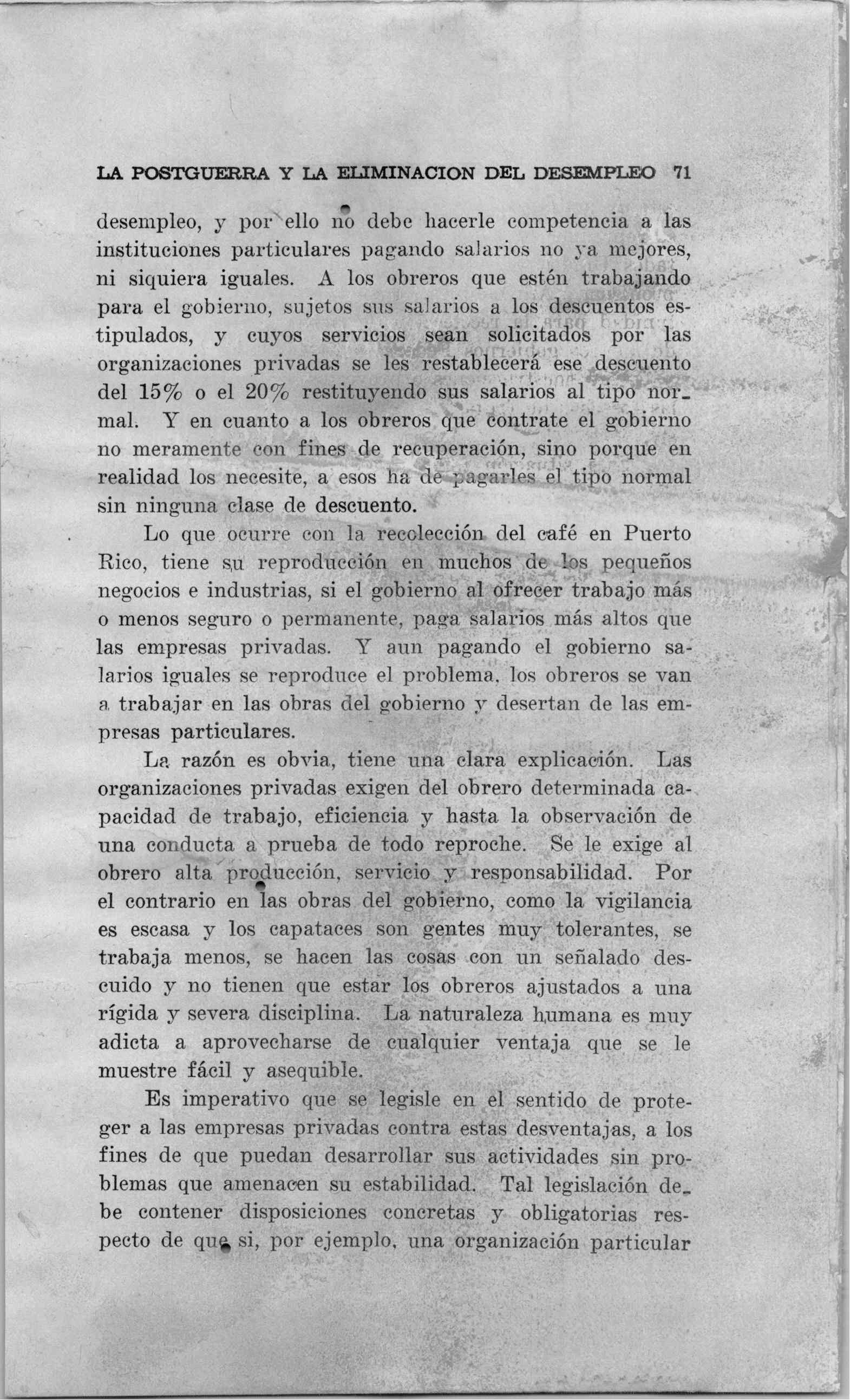 LA POSTGUERRA Y LA ELIMINACION DEL DESEMPLEO 71

desempleo, y por ello no debe hacerle competencia a las instituciones particulares pagando salarios no ya mejores, ni siquiera iguales. A los obreros que estén trabajando para el gobierno, sujetos sus salarios a los descuentos estipulados, y cuyos servicios sean solicitados por las organizaciones privadas se les restablecerá ese descuento del 15% o el 20% restituyendo sus salarios al tipo normal. Y en cuanto a los obreros que contrate el gobierno no meramente con fines de recuperación, sino porque en realidad los necesite, a esos ha de pagarles el tipo normal sin ninguna clase de descuento.

Lo que ocurre con la recolección del café en Puerto Rico, tiene su reproducción en muchos de los pequeños negocios e industrias, si el gobierno al ofrecer trabajo más o menos seguro o permanente, paga salarios más altos que las empresas privadas. Y aun pagando el gobierno salarios iguales se reproduce el problema, los obreros se van a trabajar en las obras del gobierno y desertan de las empresas particulares.

La razón es obvia, tiene una clara explicación. Las organizaciones privadas exigen del obrero determinada capacidad de trabajo, eficiencia y hasta la observación de una conducta a prueba de todo reproche. Se le exige al obrero alta producción, servicio y responsabilidad. Por el contrario en las obras del gobierno, como la vigilancia es escasa y los capataces son gentes muy tolerantes, se trabaja menos, se hacen las cosas con un señalado descuido y no tienen que estar los obreros ajustados a una rígida y severa disciplina. La naturaleza humana es muy adicta a aprovecharse de cualquier ventaja que se le muestre fácil y asequible.

Es imperativo que se legisle en el sentido de proteger a las empresas privadas contra estas desventajas, a los fines de que puedan desarrollar sus actividades sin problemas que amenacen su estabilidad. Tal legislación debe contener disposiciones concretas y obligatorias respecto de que si, por ejemplo, una organización particular